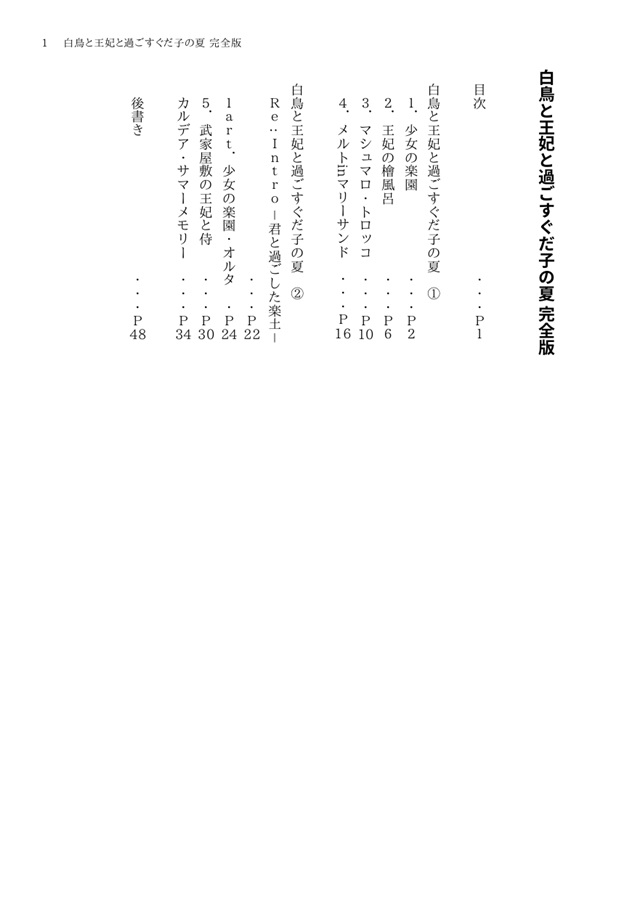 1　白鳥と王妃と過ごすぐだ子の夏 完全版

白鳥と王妃と過ごすぐだ子の夏 完全版

目次　・・・P1

白鳥と王妃と過ごすぐだ子の夏 ①
1．少女の楽園　・・・P2
2．王妃の檜風呂　・・・P6
3．マシュマロ・トロッコ　・・・P10
4．メルトinマリーサンド　・・・P16

白鳥と王妃と過ごすぐだ子の夏 ②
Re：Intro－君と過ごした楽土－　・・・P22
1art．少女の楽園・オルタ　・・・P24
5．武家屋敷の王妃と侍　・・・P30
カルデア・サマーメモリー　・・・P34

後書き　・・・P48